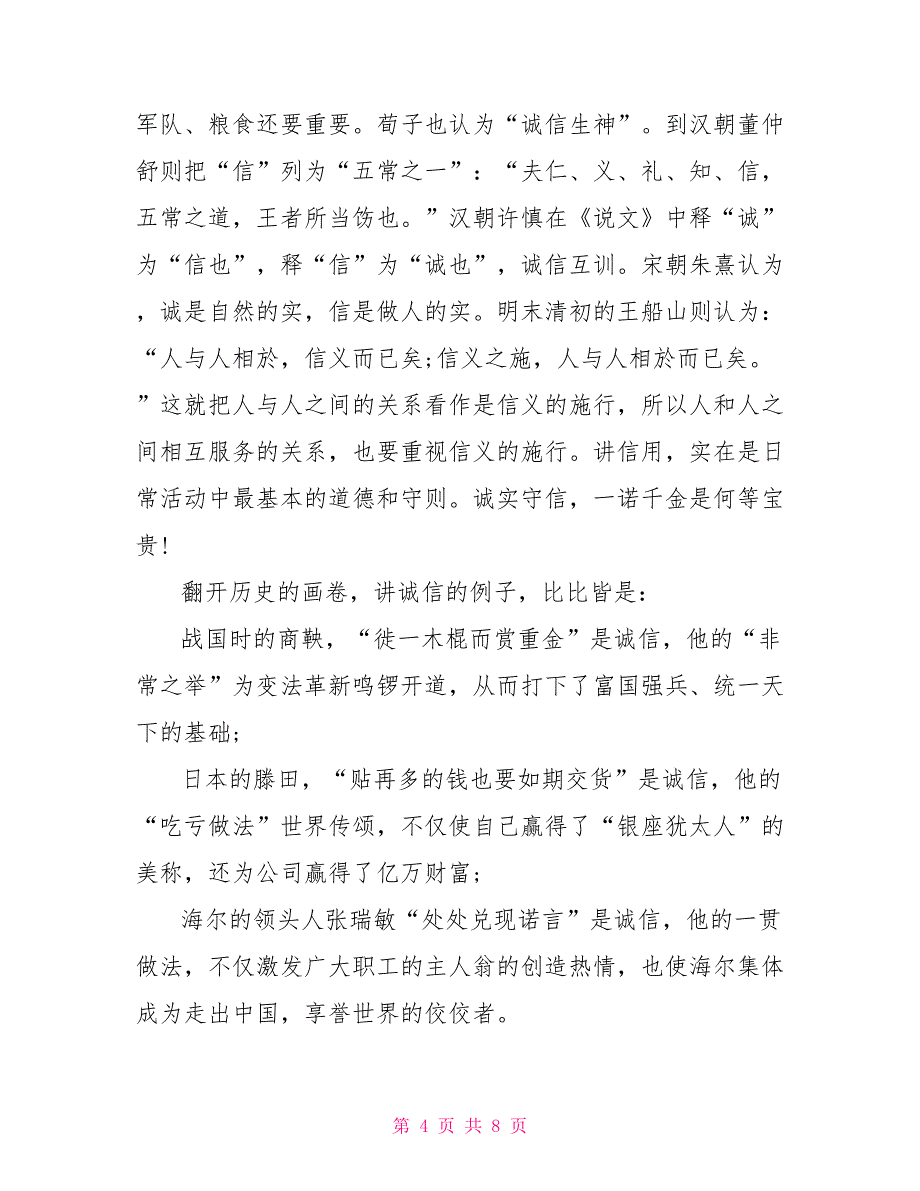 军队、粮食还要重要。荀子也认为“诚信生神”。到汉朝董仲舒则把“信”列为“五常之一”：“夫仁、义、礼、知、信，五常之道，王者所当饬也。”汉朝许慎在《说文》中释“诚”为“信也”，释“信”为“诚也”，诚信互训。宋朝朱熹认为，诚是自然的实，信是做人的实。明末清初的王船山则认为：“人与人相於，信义而已矣;信义之施，人与人相於而已矣。”这就把人与人之间的关系看作是信义的施行，所以人和人之间相互服务的关系，也要重视信义的施行。讲信用，实在是日常活动中最基本的道德和守则。诚实守信，一诺千金是何等宝贵！

翻开历史的画卷，讲诚信的例子，比比皆是：

战国时的商鞅，“徙一木棍而赏重金”是诚信，他的“非常之举”为变法革新鸣锣开道，从而打下了富国强兵、统一天下的基础;

日本的滕田，“贴再多的钱也要如期交货”是诚信，他的“吃亏做法”世界传颂，不仅使自己赢得了“银座犹太人”的美称，还为公司赢得了亿万财富;

海尔的领头人张瑞敏“处处兑现诺言”是诚信，他的一贯做法，不仅激发广大职工的主人翁的创造热情，也使海尔集体成为走出中国，享誉世界的佼佼者。

第 4 页 共 8 页